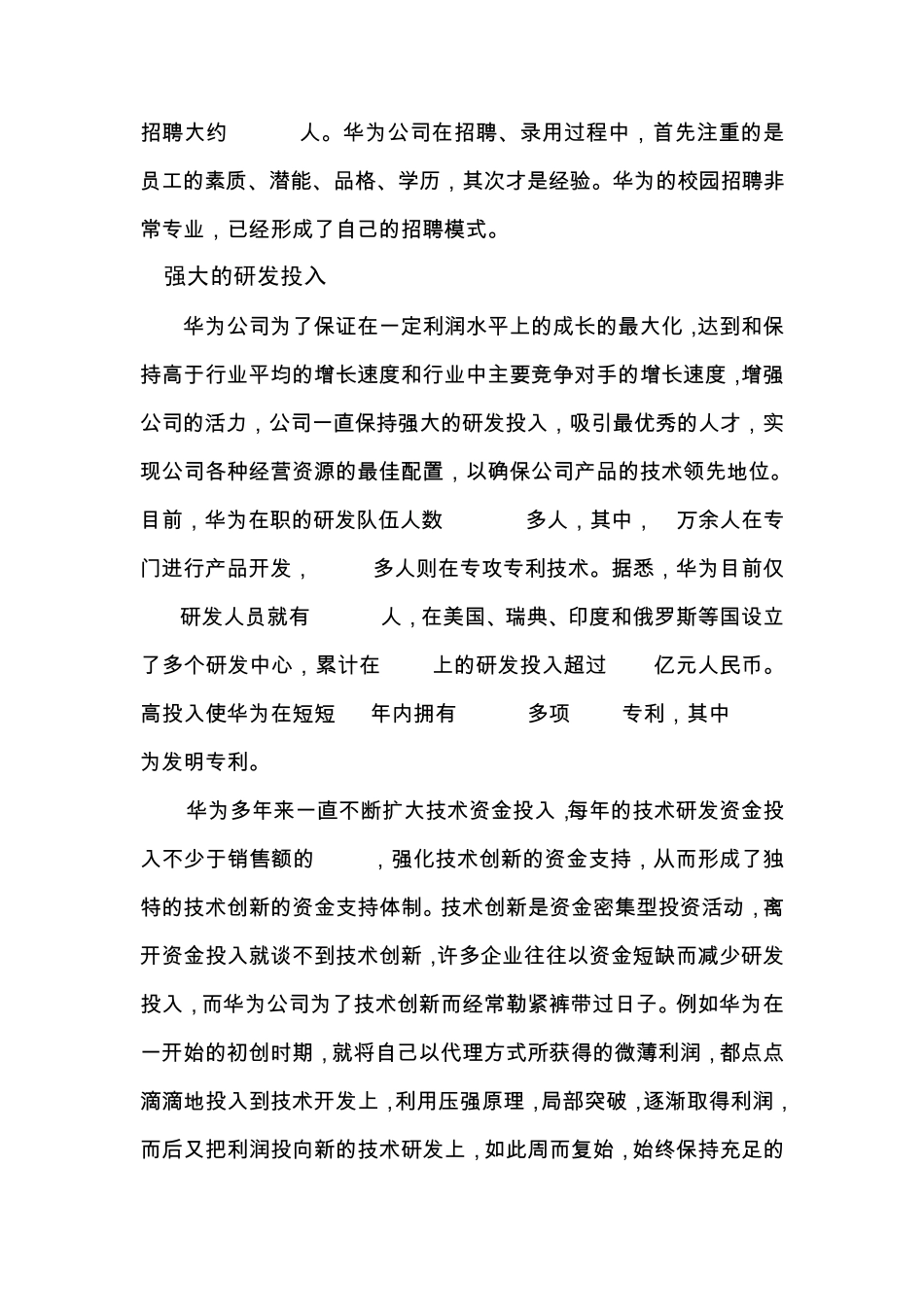 招聘大约 人。华为公司在招聘、录用过程中，首先注重的是员工的素质、潜能、品格、学历，其次才是经验。华为的校园招聘非常专业，已经形成了自己的招聘模式。

强大的研发投入

华为公司为了保证在一定利润水平上的成长的最大化，达到和保持高于行业平均的增长速度和行业中主要竞争对手的增长速度，增强公司的活力，公司一直保持强大的研发投入，吸引最优秀的人才，实现公司各种经营资源的最佳配置，以确保公司产品的技术领先地位。目前，华为在职的研发队伍人数 多人，其中， 万余人在专门进行产品开发， 多人则在专攻专利技术。据悉，华为目前仅 研发人员就有 人，在美国、瑞典、印度和俄罗斯等国设立了多个研发中心，累计在 上的研发投入超过 亿元人民币。高投入使华为在短短 年内拥有 多项 专利，其中 为发明专利。

华为多年来一直不断扩大技术资金投入，每年的技术研发资金投入不少于销售额的 ，强化技术创新的资金支持，从而形成了独特的技术创新的资金支持体制。技术创新是资金密集型投资活动，离开资金投入就谈不到技术创新，许多企业往往以资金短缺而减少研发投入，而华为公司为了技术创新而经常勒紧裤带过日子。例如华为在一开始的初创时期，就将自己以代理方式所获得的微薄利润，都点点滴滴地投入到技术开发上，利用压强原理，局部突破，逐渐取得利润，而后又把利润投向新的技术研发上，如此周而复始，始终保持充足的